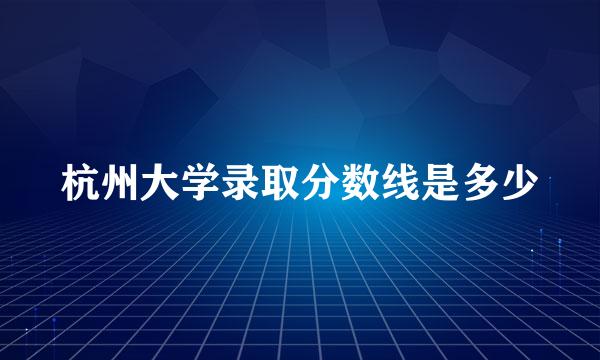 杭州大学录取分数线是多少